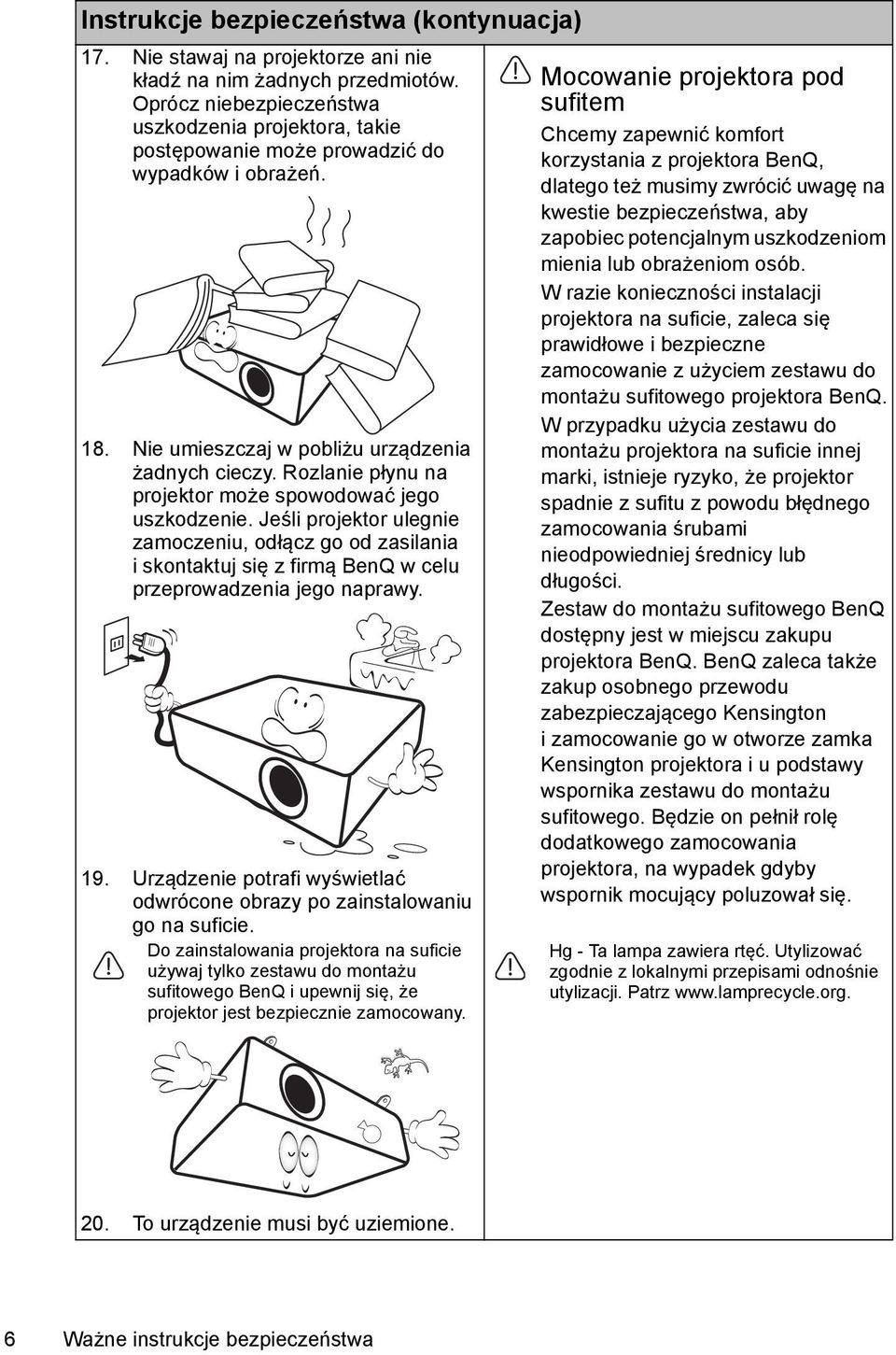 Instrukcje bezpieczeństwa (kontynuacja)

17. Nie stawaj na projektorze ani nie kładź na nim żadnych przedmiotów. Oprócz niebezpieczeństwa uszkodzenia projektora, takie postępowanie może prowadzić do wypadków i obrażeń.

18. Nie umieszczaj w pobliżu urządzenia żadnych cieczy. Rozlanie płynu na projektor może spowodować jego uszkodzenie. Jeśli projektor ulegnie zamoczeniu, odłącz go od zasilania i skontaktuj się z firmą BenQ w celu przeprowadzenia jego naprawy.

19. Urządzenie potrafi wyświetlać odwrócone obrazy po zainstalowaniu go na suficie.

Do zainstalowania projektora na suficie używaj tylko zestawu do montażu sufitowego BenQ i upewnij się, że projektor jest bezpiecznie zamocowany.

20. To urządzenie musi być uziemione.

Mocowanie projektora pod sufitem

Chcemy zapewnić komfort korzystania z projektora BenQ, dlatego też musimy zwrócić uwagę na kwestie bezpieczeństwa, aby zapobiec potencjalnym uszkodzeniom mienia lub obrażeniom osób.

W razie konieczności instalacji projektora na suficie, zaleca się prawidłowe i bezpieczne zamocowanie z użyciem zestawu do montażu sufitowego projektora BenQ.

W przypadku użycia zestawu do montażu projektora na suficie innej marki, istnieje ryzyko, że projektor spadnie z sufitu z powodu błędnego zamocowania śrubami nieodpowiedniej średnicy lub długości.

Zestaw do montażu sufitowego BenQ dostępny jest w miejscu zakupu projektora BenQ. BenQ zaleca także zakup osobnego przewodu zabezpieczającego Kensington i zamocowanie go w otworze zamka Kensington projektora i u podstawy wspornika zestawu do montażu sufitowego. Będzie on pełnił rolę dodatkowego zamocowania projektora, na wypadek gdyby wspornik mocujący poluzował się.

Hg - Ta lampa zawiera rtęć. Utylizować zgodnie z lokalnymi przepisami odnośnie utylizacji. Patrz www.lamprecycle.org.

6 Ważne instrukcje bezpieczeństwa